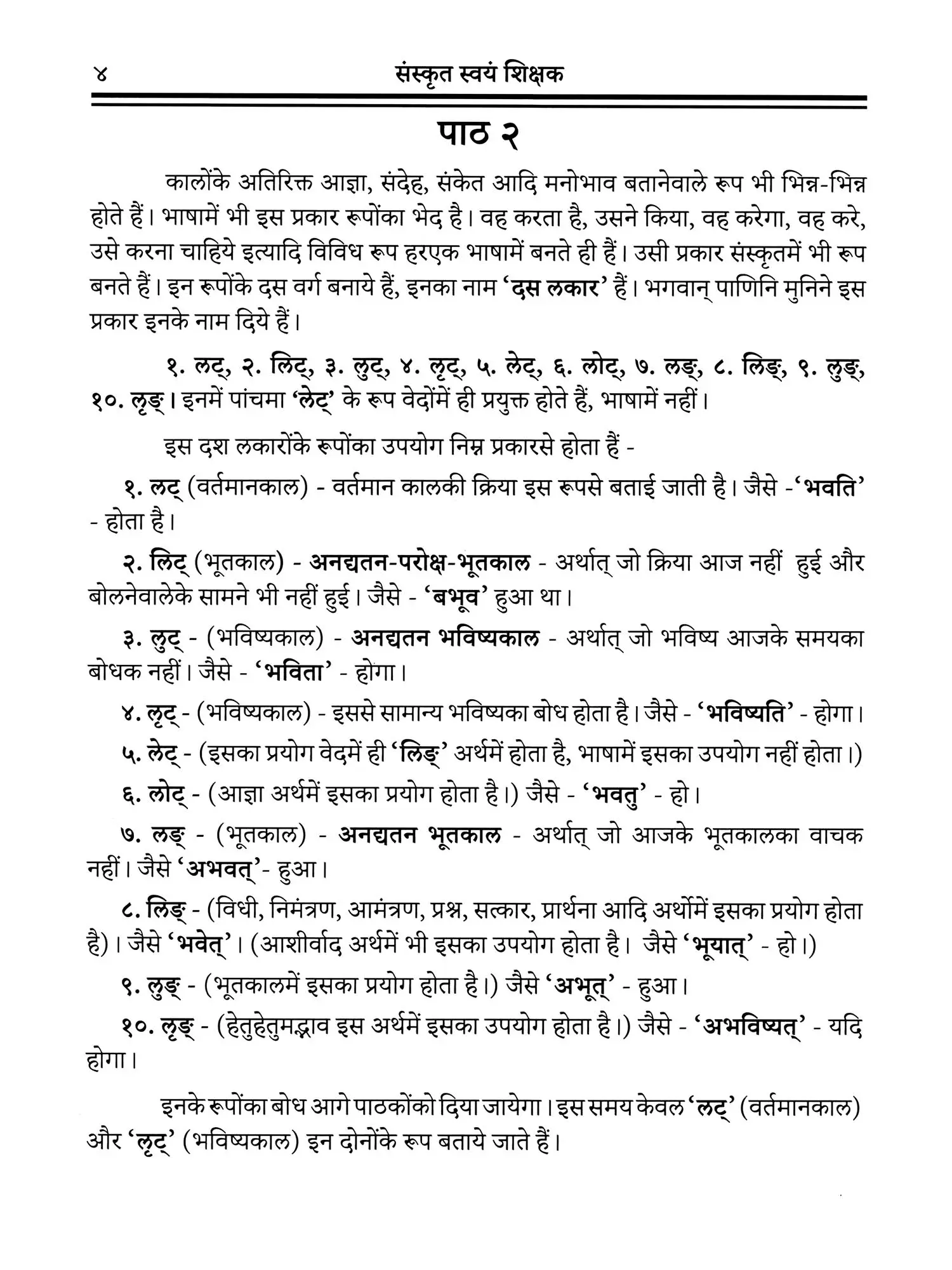 ४ संस्कृत स्वयं शिक्षक

पाठ २

कालोंके अतिरिक्त आज्ञा, संदेह, संकेत आदि मनोभाव बतानेवाले रूप भी भिन्न-भिन्न होते हैं। भाषामें भी इस प्रकार रूपोंका भेद है। वह करता है, उसने किया, वह करेगा, वह करे, उसे करना चाहिये इत्यादि विविध रूप हरएक भाषामें बनते ही हैं। उसी प्रकार संस्कृतमें भी रूप बनते हैं। इन रूपोंके दस वर्ग बनाये हैं, इनका नाम 'दस लकार' हैं। भगवान् पाणिनि मुनिने इस प्रकार इनके नाम दिये हैं।

१. लट्, २. लिट्, ३. लुट्, ४. लृट्, ५. लेट्, ६. लोट्, ७. लङ्, ८. लिङ्, ९. लुङ्, १०. लृङ्। इनमें पांचमा 'लेट्' के रूप वेदोंमें ही प्रयुक्त होते हैं, भाषामें नहीं।

इस दश लकारोंके रूपोंका उपयोग निम्न प्रकारसे होता हैं -

१. लट् (वर्तमानकाल) - वर्तमान कालकी क्रिया इस रूपसे बताई जाती है। जैसे -'भवति' - होता है।

२. लिट् (भूतकाल) - अनद्यतन-परोक्ष-भूतकाल - अर्थात् जो क्रिया आज नहीं हुई और बोलनेवालेके सामने भी नहीं हुई। जैसे - 'बभूव' हुआ था।

३. लुट् - (भविष्यकाल) - अनद्यतन भविष्यकाल - अर्थात् जो भविष्य आजके समयका बोधक नहीं। जैसे - 'भविता' - होगा।

४. लृट् - (भविष्यकाल) - इससे सामान्य भविष्यका बोध होता है। जैसे - 'भविष्यति' - होगा।

५. लेट् - (इसका प्रयोग वेदमें ही 'लिङ्' अर्थमें होता है, भाषामें इसका उपयोग नहीं होता।)

६. लोट् - (आज्ञा अर्थमें इसका प्रयोग होता है।) जैसे - 'भवतु' - हो।

७. लङ् - (भूतकाल) - अनद्यतन भूतकाल - अर्थात् जो आजके भूतकालका वाचक नहीं। जैसे 'अभवत्'- हुआ।

८. लिङ् - (विधी, निमंत्रण, आमंत्रण, प्रश्न, सत्कार, प्रार्थना आदि अर्थोमें इसका प्रयोग होता है)। जैसे 'भवेत्'। (आशीर्वाद अर्थमें भी इसका उपयोग होता है। जैसे 'भूयात्' - हो।)

९. लुङ् - (भूतकालमें इसका प्रयोग होता है।) जैसे 'अभूत्' - हुआ।

१०. लृङ् - (हेतुहेतुमद्भाव इस अर्थमें इसका उपयोग होता है।) जैसे - 'अभविष्यत्' - यदि होगा।

इनके रूपोंका बोध आगे पाठकोंको दिया जायेगा। इस समय केवल 'लट्' (वर्तमानकाल) और 'लृट्' (भविष्यकाल) इन दोनोंके रूप बताये जाते हैं।